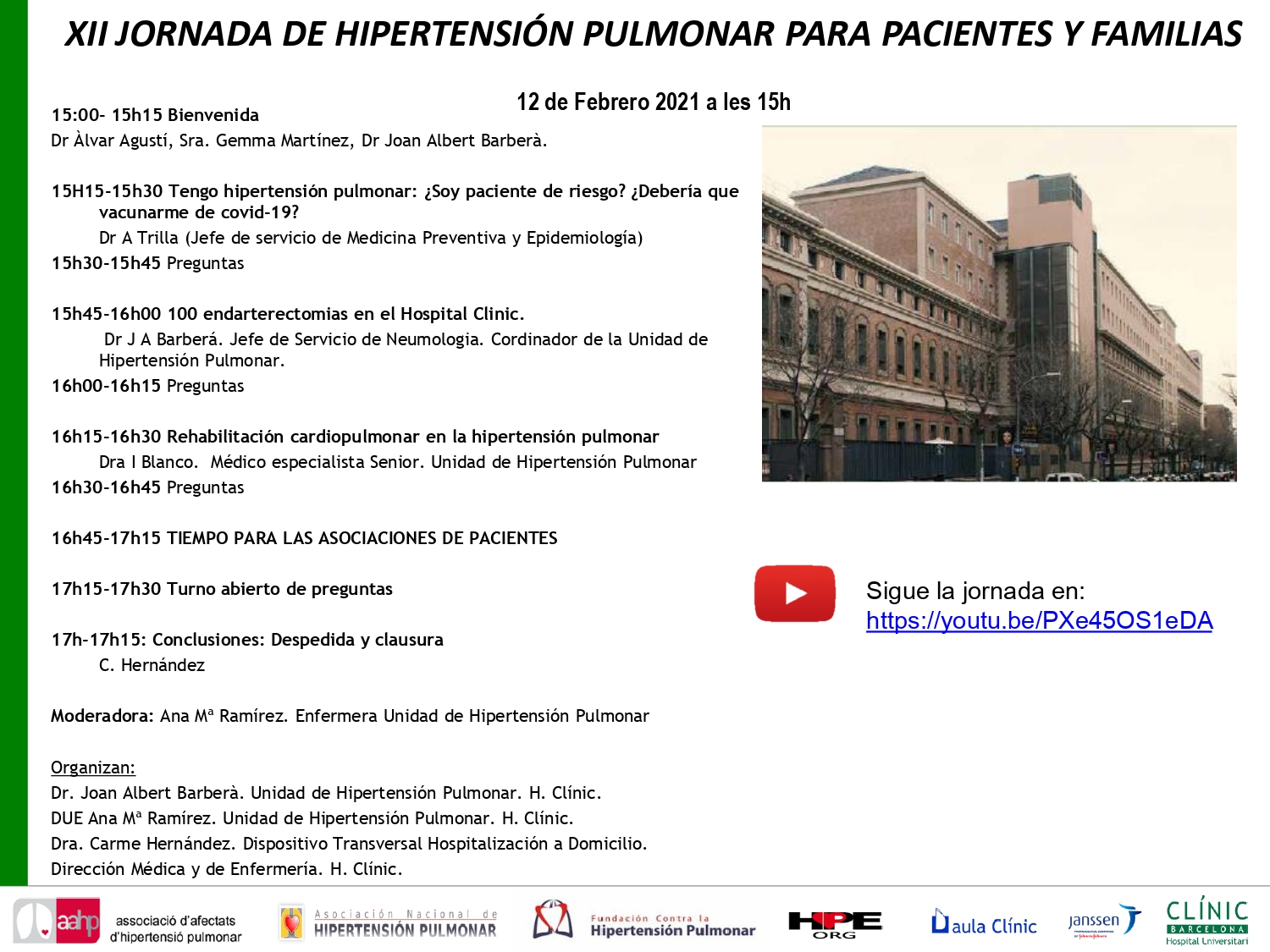 XII JORNADA DE HIPERTENSIÓN PULMONAR PARA PACIENTES Y FAMILIAS

12 de Febrero 2021 a les 15h

15:00- 15h15 Bienvenida
Dr Àlvar Agustí, Sra. Gemma Martínez, Dr Joan Albert Barberà.

15H15-15h30 Tengo hipertensión pulmonar: ¿Soy paciente de riesgo? ¿Debería que vacunarme de covid-19?
Dr A Trilla (Jefe de servicio de Medicina Preventiva y Epidemiología)
15h30-15h45 Preguntas

15h45-16h00 100 endarterectomias en el Hospital Clinic.
Dr J A Barberá. Jefe de Servicio de Neumologia. Cordinador de la Unidad de Hipertensión Pulmonar.
16h00-16h15 Preguntas

16h15-16h30 Rehabilitación cardiopulmonar en la hipertensión pulmonar
Dra I Blanco. Médico especialista Senior. Unidad de Hipertensión Pulmonar
16h30-16h45 Preguntas

16h45-17h15 TIEMPO PARA LAS ASOCIACIONES DE PACIENTES

17h15-17h30 Turno abierto de preguntas

17h-17h15: Conclusiones: Despedida y clausura
C. Hernández

Moderadora: Ana Mª Ramírez. Enfermera Unidad de Hipertensión Pulmonar

Organizan:
Dr. Joan Albert Barberà. Unidad de Hipertensión Pulmonar. H. Clínic.
DUE Ana Mª Ramírez. Unidad de Hipertensión Pulmonar. H. Clínic.
Dra. Carme Hernández. Dispositivo Transversal Hospitalización a Domicilio.
Dirección Médica y de Enfermería. H. Clínic.

Sigue la jornada en:
https://youtu.be/PXe45OS1eDA

aahp associació d'afectats d'hipertensió pulmonar
Asociación Nacional de HIPERTENSIÓN PULMONAR
Fundación Contra la Hipertensión Pulmonar
HPE ORG
aula Clínic
janssen
CLÍNIC BARCELONA Hospital Universitari